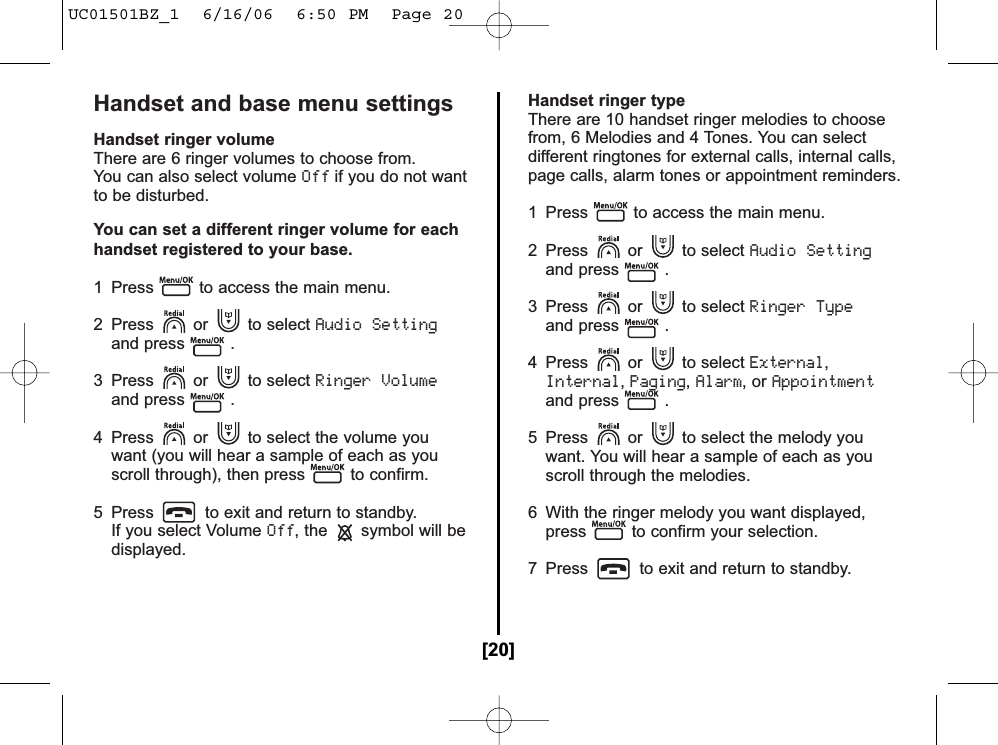 UC01501BZ_1 6/16/06 6:50 PM Page 20

Handset and base menu settings

Handset ringer volume
There are 6 ringer volumes to choose from. You can also select volume Off if you do not want to be disturbed.

You can set a different ringer volume for each handset registered to your base.

1 Press Menu/OK to access the main menu.

2 Press Redial or to select Audio Setting and press Menu/OK .

3 Press Redial or to select Ringer Volume and press Menu/OK .

4 Press Redial or to select the volume you want (you will hear a sample of each as you scroll through), then press Menu/OK to confirm.

5 Press to exit and return to standby. If you select Volume Off, the symbol will be displayed.

Handset ringer type
There are 10 handset ringer melodies to choose from, 6 Melodies and 4 Tones. You can select different ringtones for external calls, internal calls, page calls, alarm tones or appointment reminders.

1 Press Menu/OK to access the main menu.

2 Press Redial or to select Audio Setting and press Menu/OK .

3 Press Redial or to select Ringer Type and press Menu/OK .

4 Press Redial or to select External, Internal, Paging, Alarm, or Appointment and press Menu/OK .

5 Press Redial or to select the melody you want. You will hear a sample of each as you scroll through the melodies.

6 With the ringer melody you want displayed, press Menu/OK to confirm your selection.

7 Press to exit and return to standby.

[20]